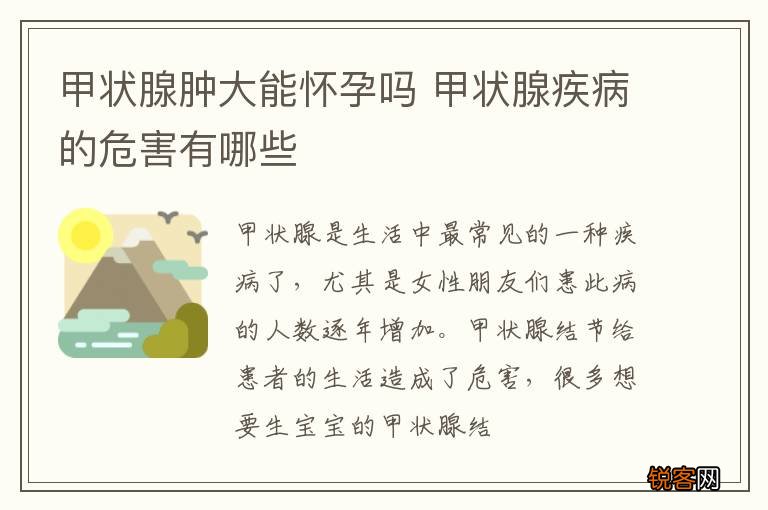 甲状腺肿大能怀孕吗 甲状腺疾病的危害有哪些

甲状腺是生活中最常见的一种疾病了，尤其是女性朋友们患此病的人数逐年增加。甲状腺结节给患者的生活造成了危害，很多想要生宝宝的甲状腺结

锐客网